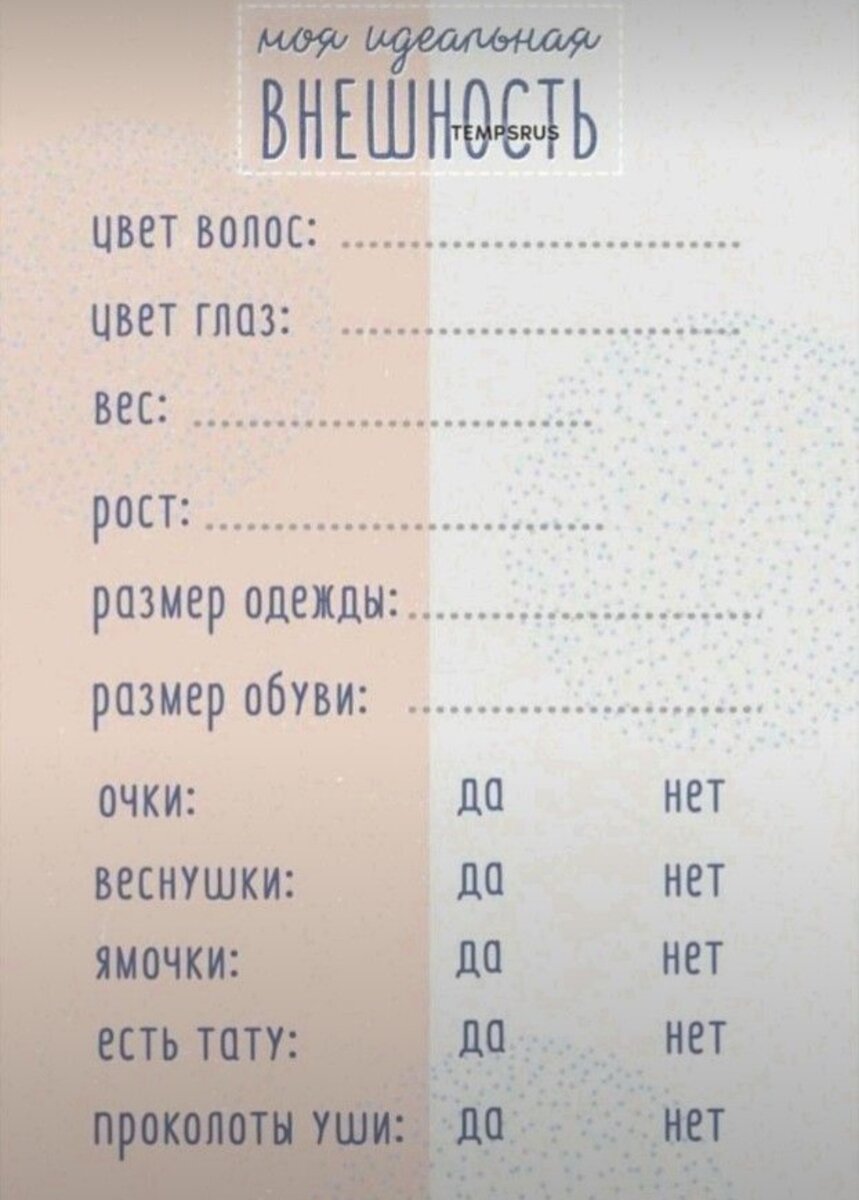 моя идеальная
ВНЕШНОСТЬ

цвет волос: ____

цвет глаз: ____

вес: ____

рост: ____

размер одежды: ____

размер обуви: ____

очки: да нет

веснушки: да нет

ямочки: да нет

есть тату: да нет

проколоты уши: да нет

TEMPSRUS